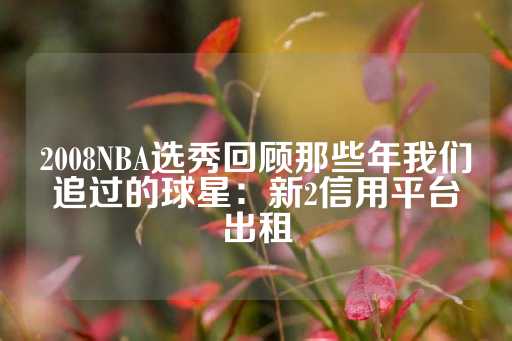 2008NBA选秀回顾那些年我们追过的球星：新2信用平台出租